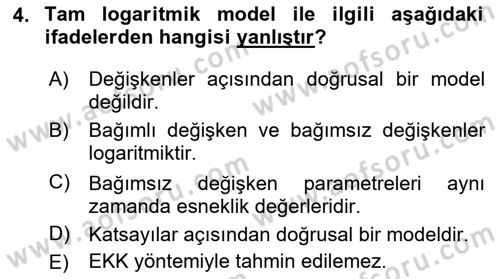 4. Tam logaritmik model ile ilgili aşağıdaki ifadelerden hangisi yanlıştır?

A) Değişkenler açısından doğrusal bir model değildir.

B) Bağımlı değişken ve bağımsız değişkenler logaritmiktir.

C) Bağımsız değişken parametreleri aynı zamanda esneklik değerleridir.

D) Katsayılar açısından doğrusal bir modeldir.

E) EKK yöntemiyle tahmin edilemez.

www.aofsoru.com